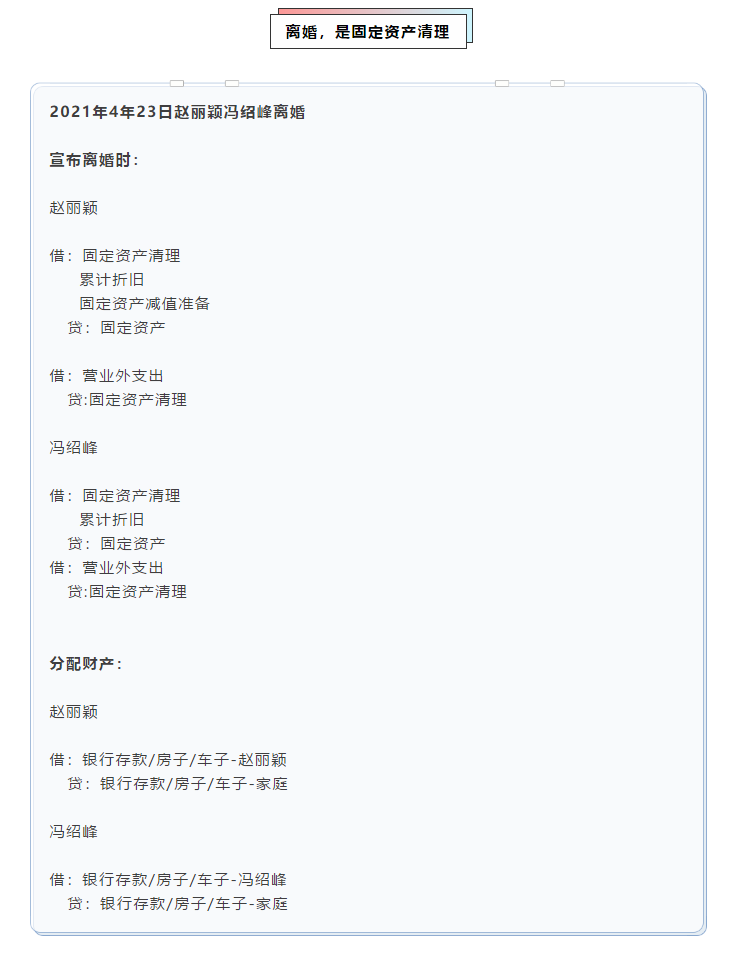 离婚，是固定资产清理

2021年4月23日赵丽颖冯绍峰离婚

宣布离婚时：

赵丽颖

借：固定资产清理
累计折旧
固定资产减值准备
贷：固定资产

借：营业外支出
贷:固定资产清理

冯绍峰

借：固定资产清理
累计折旧
贷：固定资产
借：营业外支出
贷:固定资产清理

分配财产：

赵丽颖

借：银行存款/房子/车子-赵丽颖
贷：银行存款/房子/车子-家庭

冯绍峰

借：银行存款/房子/车子-冯绍峰
贷：银行存款/房子/车子-家庭